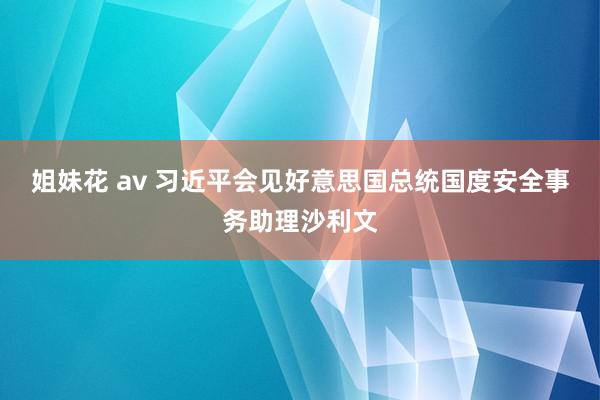 姐妹花 av 习近平会见好意思国总统国度安全事务助理沙利文